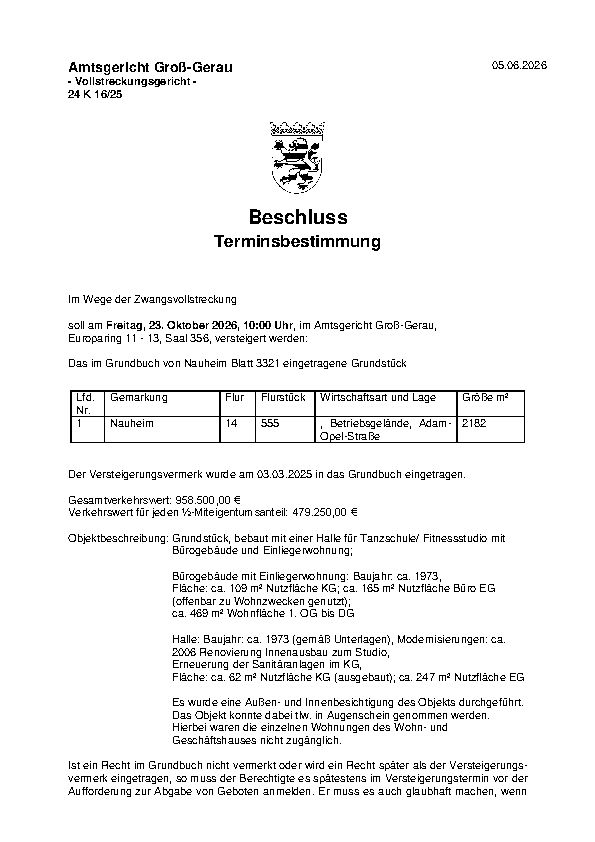 Amtsgericht Groß-Gerau
- Vollstreckungsgericht -
24 K 16/25

05.06.2026

Beschluss
Terminsbestimmung

Im Wege der Zwangsvollstreckung

soll am Freitag, 23. Oktober 2026, 10:00 Uhr, im Amtsgericht Groß-Gerau, Europaring 11 - 13, Saal 356, versteigert werden:

Das im Grundbuch von Nauheim Blatt 3321 eingetragene Grundstück

| Lfd. Nr. | Gemarkung | Flur | Flurstück | Wirtschaftsart und Lage | Größe m² |
|---|---|---|---|---|---|
| 1 | Nauheim | 14 | 555 | , Betriebsgelände, Adam-Opel-Straße | 2182 |

Der Versteigerungsvermerk wurde am 03.03.2025 in das Grundbuch eingetragen.

Gesamtverkehrswert: 958.500,00 €
Verkehrswert für jeden ½-Miteigentumsanteil: 479.250,00 €

Objektbeschreibung: Grundstück, bebaut mit einer Halle für Tanzschule/ Fitnessstudio mit Bürogebäude und Einliegerwohnung;

Bürogebäude mit Einliegerwohnung: Baujahr: ca. 1973,
Fläche: ca. 109 m² Nutzfläche KG; ca. 165 m² Nutzfläche Büro EG (offenbar zu Wohnzwecken genutzt);
ca. 469 m² Wohnfläche 1. OG bis DG

Halle: Baujahr: ca. 1973 (gemäß Unterlagen), Modernisierungen: ca. 2006 Renovierung Innenausbau zum Studio,
Erneuerung der Sanitäranlagen im KG,
Fläche: ca. 62 m² Nutzfläche KG (ausgebaut); ca. 247 m² Nutzfläche EG

Es wurde eine Außen- und Innenbesichtigung des Objekts durchgeführt. Das Objekt konnte dabei tlw. in Augenschein genommen werden. Hierbei waren die einzelnen Wohnungen des Wohn- und Geschäftshauses nicht zugänglich.

Ist ein Recht im Grundbuch nicht vermerkt oder wird ein Recht später als der Versteigerungsvermerk eingetragen, so muss der Berechtigte es spätestens im Versteigerungstermin vor der Aufforderung zur Abgabe von Geboten anmelden. Er muss es auch glaubhaft machen, wenn